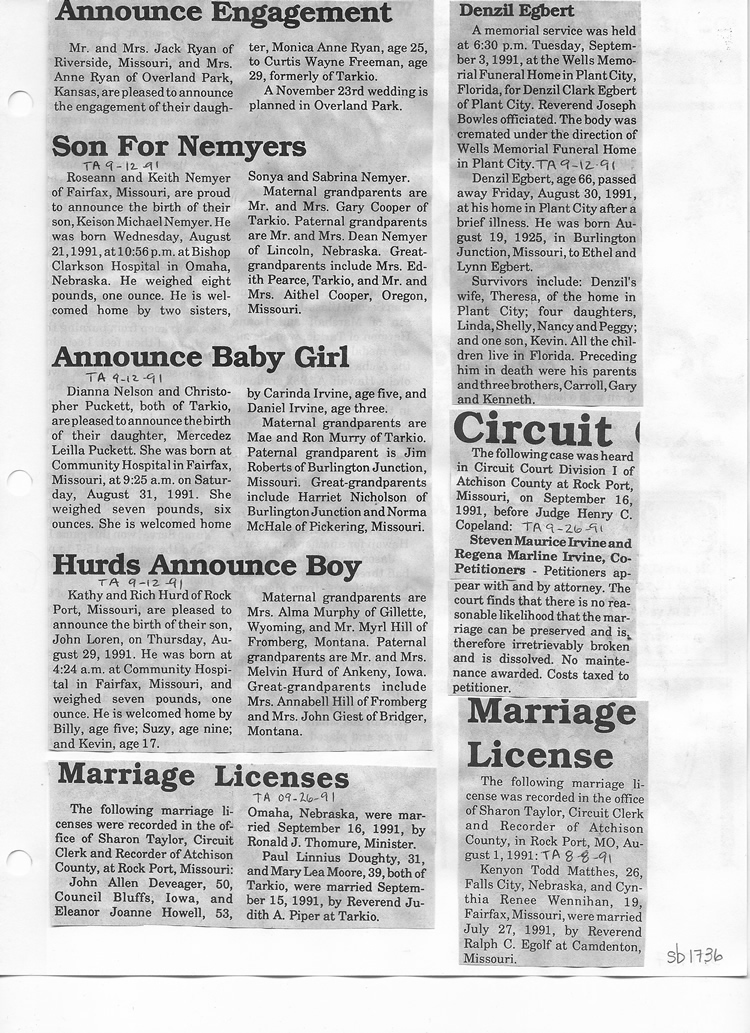 Announce Engagement

Mr. and Mrs. Jack Ryan of Riverside, Missouri, and Mrs. Anne Ryan of Overland Park, Kansas, are pleased to announce the engagement of their daughter, Monica Anne Ryan, age 25, to Curtis Wayne Freeman, age 29, formerly of Tarkio.

A November 23rd wedding is planned in Overland Park.

Son For Nemyers

TA 9-12-91

Roseann and Keith Nemyer of Fairfax, Missouri, are proud to announce the birth of their son, Keison Michael Nemyer. He was born Wednesday, August 21, 1991, at 10:56 p.m. at Bishop Clarkson Hospital in Omaha, Nebraska. He weighed eight pounds, one ounce. He is welcomed home by two sisters, Sonya and Sabrina Nemyer.

Maternal grandparents are Mr. and Mrs. Gary Cooper of Tarkio. Paternal grandparents are Mr. and Mrs. Dean Nemyer of Lincoln, Nebraska. Great-grandparents include Mrs. Edith Pearce, Tarkio, and Mr. and Mrs. Aithel Cooper, Oregon, Missouri.

Announce Baby Girl

TA 9-12-91

Dianna Nelson and Christopher Puckett, both of Tarkio, are pleased to announce the birth of their daughter, Mercedez Leilla Puckett. She was born at Community Hospital in Fairfax, Missouri, at 9:25 a.m. on Saturday, August 31, 1991. She weighed seven pounds, six ounces. She is welcomed home by Carinda Irvine, age five, and Daniel Irvine, age three.

Maternal grandparents are Mae and Ron Murry of Tarkio. Paternal grandparent is Jim Roberts of Burlington Junction, Missouri. Great-grandparents include Harriet Nicholson of Burlington Junction and Norma McHale of Pickering, Missouri.

Hurds Announce Boy

TA 9-12-91

Kathy and Rich Hurd of Rock Port, Missouri, are pleased to announce the birth of their son, John Loren, on Thursday, August 29, 1991. He was born at 4:24 a.m. at Community Hospital in Fairfax, Missouri, and weighed seven pounds, one ounce. He is welcomed home by Billy, age five; Suzy, age nine; and Kevin, age 17.

Maternal grandparents are Mrs. Alma Murphy of Gillette, Wyoming, and Mr. Myrl Hill of Fromberg, Montana. Paternal grandparents are Mr. and Mrs. Melvin Hurd of Ankeny, Iowa. Great-grandparents include Mrs. Annabell Hill of Fromberg and Mrs. John Giest of Bridger, Montana.

Marriage Licenses

TA 09-26-91

The following marriage licenses were recorded in the office of Sharon Taylor, Circuit Clerk and Recorder of Atchison County, at Rock Port, Missouri:

John Allen Deveager, 50, Council Bluffs, Iowa, and Eleanor Joanne Howell, 53, Omaha, Nebraska, were married September 16, 1991, by Ronald J. Thomure, Minister.

Paul Linnius Doughty, 31, and Mary Lea Moore, 39, both of Tarkio, were married September 15, 1991, by Reverend Judith A. Piper at Tarkio.

Denzil Egbert

A memorial service was held at 6:30 p.m. Tuesday, September 3, 1991, at the Wells Memorial Funeral Home in Plant City, Florida, for Denzil Clark Egbert of Plant City. Reverend Joseph Bowles officiated. The body was cremated under the direction of Wells Memorial Funeral Home in Plant City. TA 9-12-91

Denzil Egbert, age 66, passed away Friday, August 30, 1991, at his home in Plant City after a brief illness. He was born August 19, 1925, in Burlington Junction, Missouri, to Ethel and Lynn Egbert.

Survivors include: Denzil's wife, Theresa, of the home in Plant City; four daughters, Linda, Shelly, Nancy and Peggy; and one son, Kevin. All the children live in Florida. Preceding him in death were his parents and three brothers, Carroll, Gary and Kenneth.

Circuit

The following case was heard in Circuit Court Division I of Atchison County at Rock Port, Missouri, on September 16, 1991, before Judge Henry C. Copeland: TA 9-26-91

Steven Maurice Irvine and Regena Marline Irvine, Co-Petitioners - Petitioners appear with and by attorney. The court finds that there is no reasonable likelihood that the marriage can be preserved and is, therefore irretrievably broken and is dissolved. No maintenance awarded. Costs taxed to petitioner.

Marriage License

The following marriage license was recorded in the office of Sharon Taylor, Circuit Clerk and Recorder of Atchison County, in Rock Port, MO, August 1, 1991: TA 8-8-91

Kenyon Todd Matthes, 26, Falls City, Nebraska, and Cynthia Renee Wennihan, 19, Fairfax, Missouri, were married July 27, 1991, by Reverend Ralph C. Egolf at Camdenton, Missouri.

sb1736